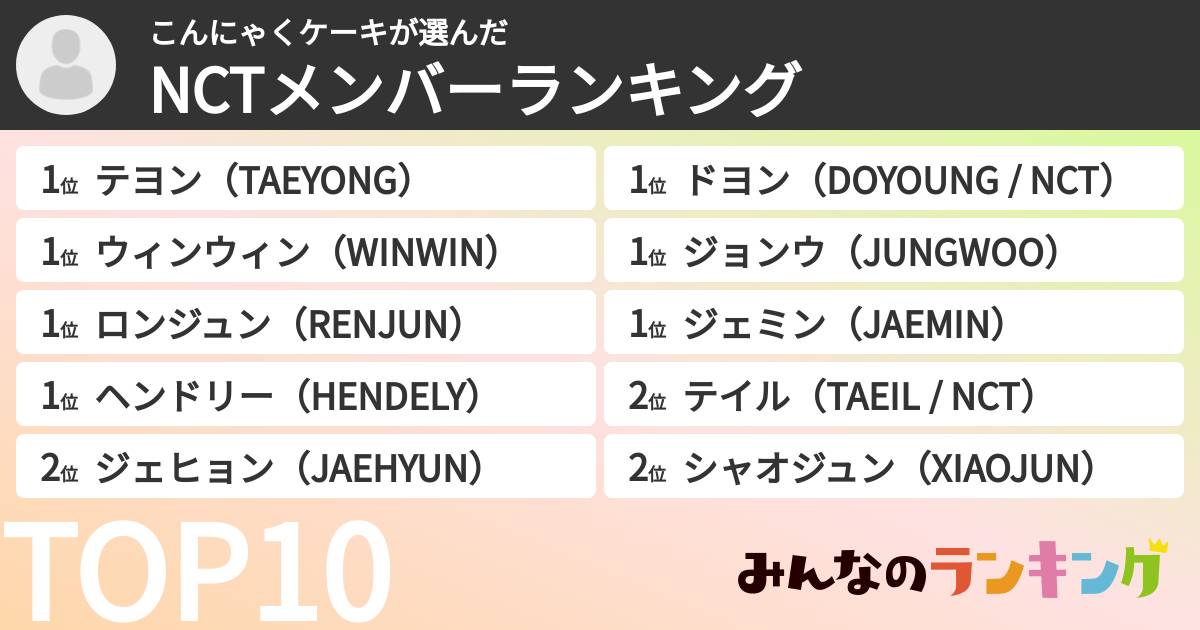 こんにゃくケーキが選んだ
NCTメンバーランキング

1位 テヨン（TAEYONG）
1位 ウィンウィン（WINWIN）
1位 ロンジュン（RENJUN）
1位 ヘンドリー（HENDELY）
2位 ジェヒョン（JAEHYUN）

1位 ドヨン（DOYOUNG / NCT）
1位 ジョンウ（JUNGWOO）
1位 ジェミン（JAEMIN）
2位 テイル（TAEIL / NCT）
2位 シャオジュン（XIAOJUN）

TOP10

みんなのランキング